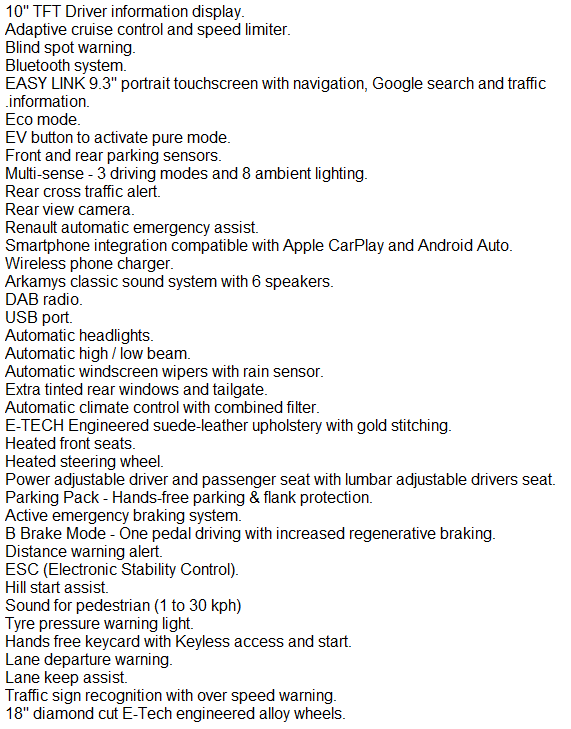 10" TFT Driver information display.
Adaptive cruise control and speed limiter.
Blind spot warning.
Bluetooth system.
EASY LINK 9.3" portrait touchscreen with navigation, Google search and traffic .information.
Eco mode.
EV button to activate pure mode.
Front and rear parking sensors.
Multi-sense - 3 driving modes and 8 ambient lighting.
Rear cross traffic alert.
Rear view camera.
Renault automatic emergency assist.
Smartphone integration compatible with Apple CarPlay and Android Auto.
Wireless phone charger.
Arkamys classic sound system with 6 speakers.
DAB radio.
USB port.
Automatic headlights.
Automatic high / low beam.
Automatic windscreen wipers with rain sensor.
Extra tinted rear windows and tailgate.
Automatic climate control with combined filter.
E-TECH Engineered suede-leather upholstery with gold stitching.
Heated front seats.
Heated steering wheel.
Power adjustable driver and passenger seat with lumbar adjustable drivers seat.
Parking Pack - Hands-free parking & flank protection.
Active emergency braking system.
B Brake Mode - One pedal driving with increased regenerative braking.
Distance warning alert.
ESC (Electronic Stability Control).
Hill start assist.
Sound for pedestrian (1 to 30 kph)
Tyre pressure warning light.
Hands free keycard with Keyless access and start.
Lane departure warning.
Lane keep assist.
Traffic sign recognition with over speed warning.
18" diamond cut E-Tech engineered alloy wheels.